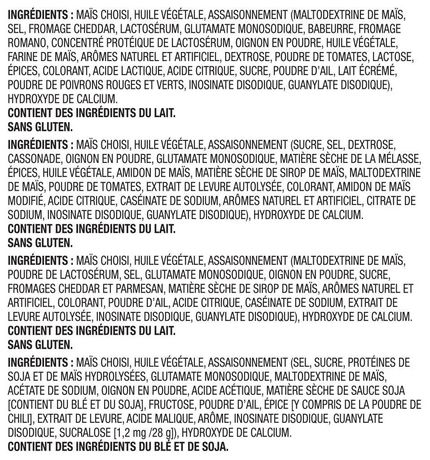 INGRÉDIENTS : MAÏS CHOISI, HUILE VÉGÉTALE, ASSAISONNEMENT (MALTODEXTRINE DE MAÏS, SEL, FROMAGE CHEDDAR, LACTOSÉRUM, GLUTAMATE MONOSODIQUE, BABEURRE, FROMAGE ROMANO, CONCENTRÉ PROTÉIQUE DE LACTOSÉRUM, OIGNON EN POUDRE, HUILE VÉGÉTALE, FARINE DE MAÏS, ARÔMES NATUREL ET ARTIFICIEL, DEXTROSE, POUDRE DE TOMATES, LACTOSE, ÉPICES, COLORANT, ACIDE LACTIQUE, ACIDE CITRIQUE, SUCRE, POUDRE D'AIL, LAIT ÉCRÉMÉ, POUDRE DE POIVRONS ROUGES ET VERTS, INOSINATE DISODIQUE, GUANYLATE DISODIQUE), HYDROXYDE DE CALCIUM.
CONTIENT DES INGRÉDIENTS DU LAIT.
SANS GLUTEN.

INGRÉDIENTS : MAÏS CHOISI, HUILE VÉGÉTALE, ASSAISONNEMENT (SUCRE, SEL, DEXTROSE, CASSONADE, OIGNON EN POUDRE, GLUTAMATE MONOSODIQUE, MATIÈRE SÈCHE DE LA MÉLASSE, ÉPICES, HUILE VÉGÉTALE, AMIDON DE MAÏS, MATIÈRE SÈCHE DE SIROP DE MAÏS, MALTODEXTRINE DE MAÏS, POUDRE DE TOMATES, EXTRAIT DE LEVURE AUTOLYSÉE, COLORANT, AMIDON DE MAÏS MODIFIÉ, ACIDE CITRIQUE, CASÉINATE DE SODIUM, ARÔMES NATUREL ET ARTIFICIEL, CITRATE DE SODIUM, INOSINATE DISODIQUE, GUANYLATE DISODIQUE), HYDROXYDE DE CALCIUM.
CONTIENT DES INGRÉDIENTS DU LAIT.
SANS GLUTEN.

INGRÉDIENTS : MAÏS CHOISI, HUILE VÉGÉTALE, ASSAISONNEMENT (MALTODEXTRINE DE MAÏS, POUDRE DE LACTOSÉRUM, SEL, GLUTAMATE MONOSODIQUE, OIGNON EN POUDRE, SUCRE, FROMAGES CHEDDAR ET PARMESAN, MATIÈRE SÈCHE DE SIROP DE MAÏS, ARÔMES NATUREL ET ARTIFICIEL, COLORANT, POUDRE D'AIL, ACIDE CITRIQUE, CASÉINATE DE SODIUM, EXTRAIT DE LEVURE AUTOLYSÉE, INOSINATE DISODIQUE, GUANYLATE DISODIQUE), HYDROXYDE DE CALCIUM.
CONTIENT DES INGRÉDIENTS DU LAIT.
SANS GLUTEN.

INGRÉDIENTS : MAÏS CHOISI, HUILE VÉGÉTALE, ASSAISONNEMENT (SEL, SUCRE, PROTÉINES DE SOJA ET DE MAÏS HYDROLYSÉES, GLUTAMATE MONOSODIQUE, MALTODEXTRINE DE MAÏS, ACÉTATE DE SODIUM, OIGNON EN POUDRE, ACIDE ACÉTIQUE, MATIÈRE SÈCHE DE SAUCE SOJA [CONTIENT DU BLÉ ET DU SOJA], FRUCTOSE, POUDRE D'AIL, ÉPICE [Y COMPRIS DE LA POUDRE DE CHILI], EXTRAIT DE LEVURE, ACIDE MALIQUE, ARÔME, INOSINATE DISODIQUE, GUANYLATE DISODIQUE, SUCRALOSE [1,2 mg /28 g]), HYDROXYDE DE CALCIUM.
CONTIENT DES INGRÉDIENTS DU BLÉ ET DE SOJA.